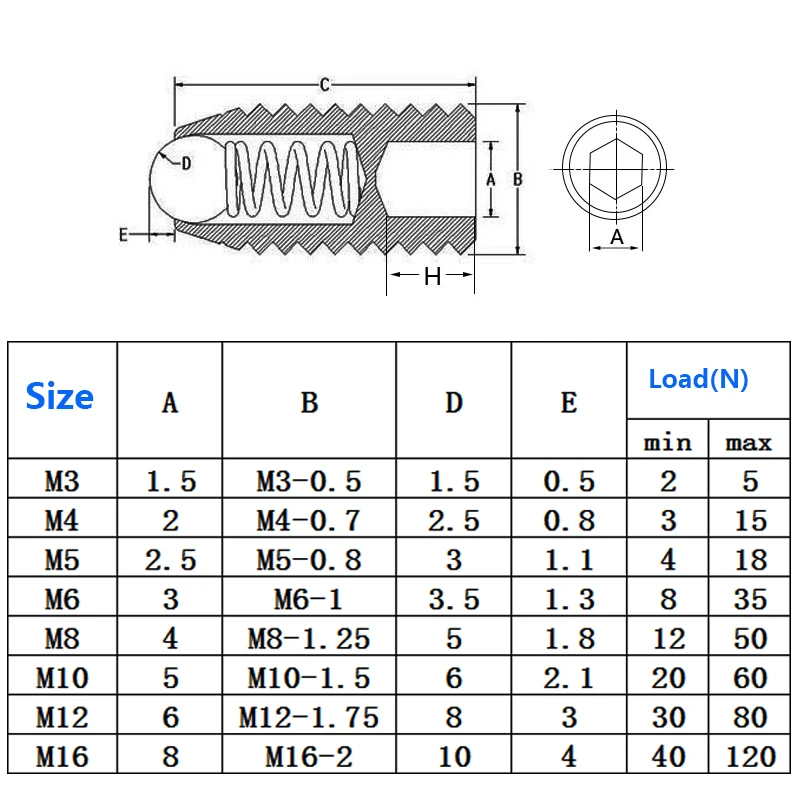 C
D
A
B
E
H
A

| Size | A | B | D | E | Load(N) min | Load(N) max |
|---|---|---|---|---|---|---|
| M3 | 1.5 | M3-0.5 | 1.5 | 0.5 | 2 | 5 |
| M4 | 2 | M4-0.7 | 2.5 | 0.8 | 3 | 15 |
| M5 | 2.5 | M5-0.8 | 3 | 1.1 | 4 | 18 |
| M6 | 3 | M6-1 | 3.5 | 1.3 | 8 | 35 |
| M8 | 4 | M8-1.25 | 5 | 1.8 | 12 | 50 |
| M10 | 5 | M10-1.5 | 6 | 2.1 | 20 | 60 |
| M12 | 6 | M12-1.75 | 8 | 3 | 30 | 80 |
| M16 | 8 | M16-2 | 10 | 4 | 40 | 120 |